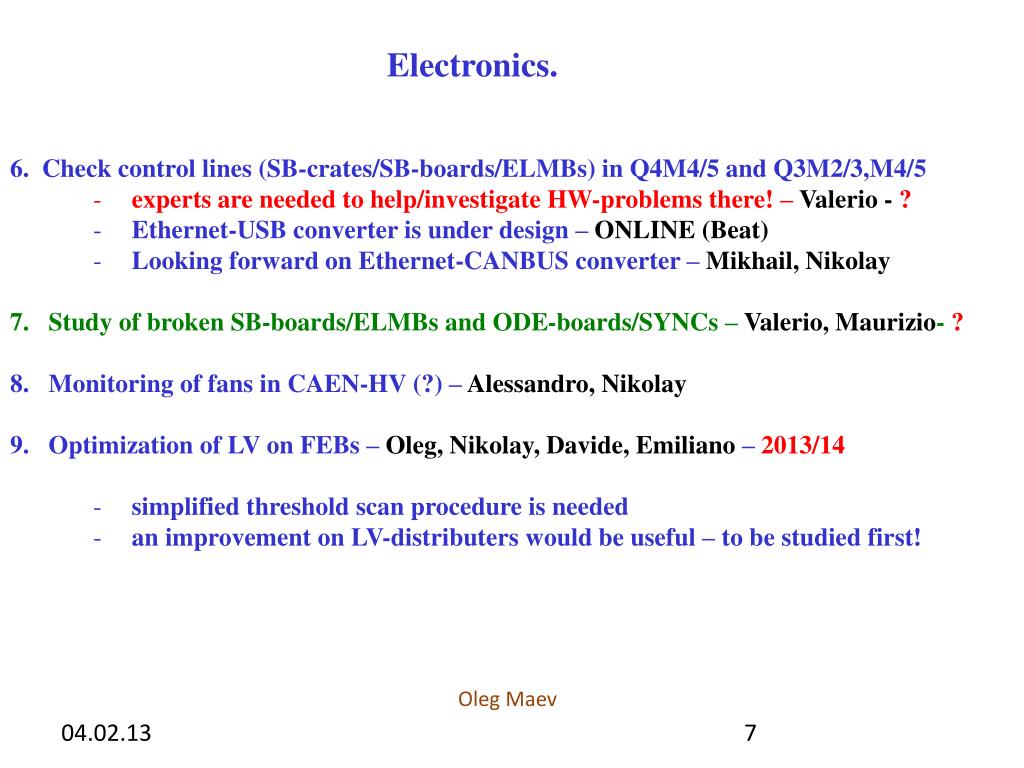 Electronics.

6. Check control lines (SB-crates/SB-boards/ELMBs) in Q4M4/5 and Q3M2/3,M4/5
- experts are needed to help/investigate HW-problems there! – Valerio - ?
- Ethernet-USB converter is under design – ONLINE (Beat)
- Looking forward on Ethernet-CANBUS converter – Mikhail, Nikolay

7. Study of broken SB-boards/ELMBs and ODE-boards/SYNCs – Valerio, Maurizio- ?

8. Monitoring of fans in CAEN-HV (?) – Alessandro, Nikolay

9. Optimization of LV on FEBs – Oleg, Nikolay, Davide, Emiliano – 2013/14

- simplified threshold scan procedure is needed
- an improvement on LV-distributers would be useful – to be studied first!

Oleg Maev

04.02.13

7